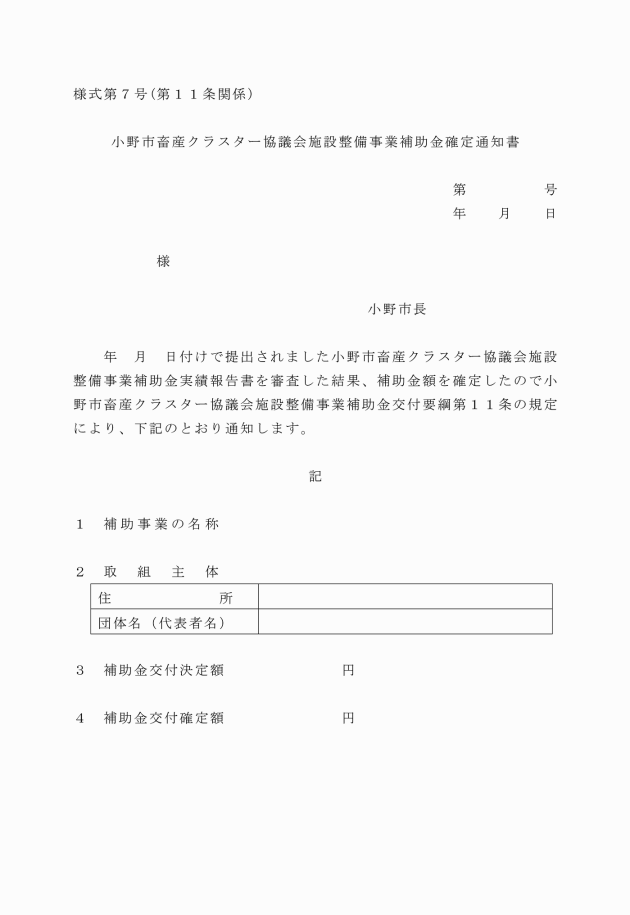 様式第７号（第１１条関係）

小野市畜産クラスター協議会施設整備事業補助金確定通知書

第　　　号
年　月　日

様

小野市長

年　月　日付けで提出されました小野市畜産クラスター協議会施設整備事業補助金実績報告書を審査した結果、補助金額を確定したので小野市畜産クラスター協議会施設整備事業補助金交付要綱第１１条の規定により、下記のとおり通知します。

記

１　補助事業の名称

２　取　組　主　体

| 住　　　所 |  |
|---|---|
| 団体名（代表者名） |  |

３　補助金交付決定額　　　　　円

４　補助金交付確定額　　　　　円